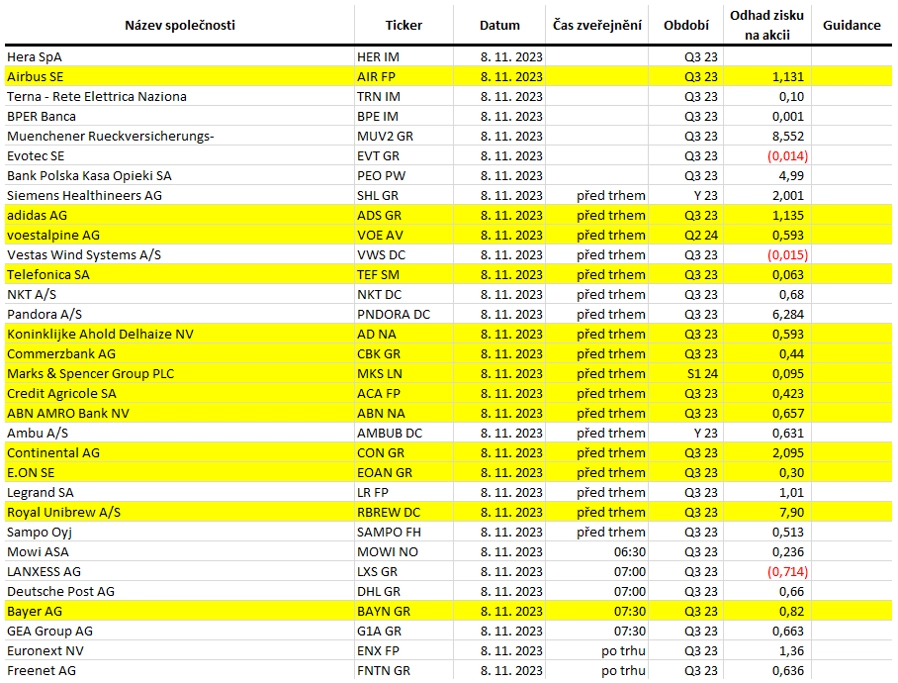 | Název společnosti | Ticker | Datum | Čas zveřejnění | Období | Odhad zisku na akcii | Guidance |
|---|---|---|---|---|---|---|
| Hera SpA | HER IM | 8. 11. 2023 | | Q3 23 | | |
| Airbus SE | AIR FP | 8. 11. 2023 | | Q3 23 | 1,131 | |
| Terna - Rete Elettrica Naziona | TRN IM | 8. 11. 2023 | | Q3 23 | 0,10 | |
| BPER Banca | BPE IM | 8. 11. 2023 | | Q3 23 | 0,001 | |
| Muenchener Rueckversicherungs- | MUV2 GR | 8. 11. 2023 | | Q3 23 | 8,552 | |
| Evotec SE | EVT GR | 8. 11. 2023 | | Q3 23 | (0,014) | |
| Bank Polska Kasa Opieki SA | PEO PW | 8. 11. 2023 | | Q3 23 | 4,99 | |
| Siemens Healthineers AG | SHL GR | 8. 11. 2023 | před trhem | Y 23 | 2,001 | |
| adidas AG | ADS GR | 8. 11. 2023 | před trhem | Q3 23 | 1,135 | |
| voestalpine AG | VOE AV | 8. 11. 2023 | před trhem | Q2 24 | 0,593 | |
| Vestas Wind Systems A/S | VWS DC | 8. 11. 2023 | před trhem | Q3 23 | (0,015) | |
| Telefonica SA | TEF SM | 8. 11. 2023 | před trhem | Q3 23 | 0,063 | |
| NKT A/S | NKT DC | 8. 11. 2023 | před trhem | Q3 23 | 0,68 | |
| Pandora A/S | PNDORA DC | 8. 11. 2023 | před trhem | Q3 23 | 6,284 | |
| Koninklijke Ahold Delhaize NV | AD NA | 8. 11. 2023 | před trhem | Q3 23 | 0,593 | |
| Commerzbank AG | CBK GR | 8. 11. 2023 | před trhem | Q3 23 | 0,44 | |
| Marks & Spencer Group PLC | MKS LN | 8. 11. 2023 | před trhem | S1 24 | 0,095 | |
| Credit Agricole SA | ACA FP | 8. 11. 2023 | před trhem | Q3 23 | 0,423 | |
| ABN AMRO Bank NV | ABN NA | 8. 11. 2023 | před trhem | Q3 23 | 0,657 | |
| Ambu A/S | AMBUB DC | 8. 11. 2023 | před trhem | Y 23 | 0,631 | |
| Continental AG | CON GR | 8. 11. 2023 | před trhem | Q3 23 | 2,095 | |
| E.ON SE | EOAN GR | 8. 11. 2023 | před trhem | Q3 23 | 0,30 | |
| Legrand SA | LR FP | 8. 11. 2023 | před trhem | Q3 23 | 1,01 | |
| Royal Unibrew A/S | RBREW DC | 8. 11. 2023 | před trhem | Q3 23 | 7,90 | |
| Sampo Oyj | SAMPO FH | 8. 11. 2023 | před trhem | Q3 23 | 0,513 | |
| Mowi ASA | MOWI NO | 8. 11. 2023 | 06:30 | Q3 23 | 0,236 | |
| LANXESS AG | LXS GR | 8. 11. 2023 | 07:00 | Q3 23 | (0,714) | |
| Deutsche Post AG | DHL GR | 8. 11. 2023 | 07:00 | Q3 23 | 0,66 | |
| Bayer AG | BAYN GR | 8. 11. 2023 | 07:30 | Q3 23 | 0,82 | |
| GEA Group AG | G1A GR | 8. 11. 2023 | 07:30 | Q3 23 | 0,663 | |
| Euronext NV | ENX FP | 8. 11. 2023 | po trhu | Q3 23 | 1,36 | |
| Freenet AG | FNTN GR | 8. 11. 2023 | po trhu | Q3 23 | 0,636 | |